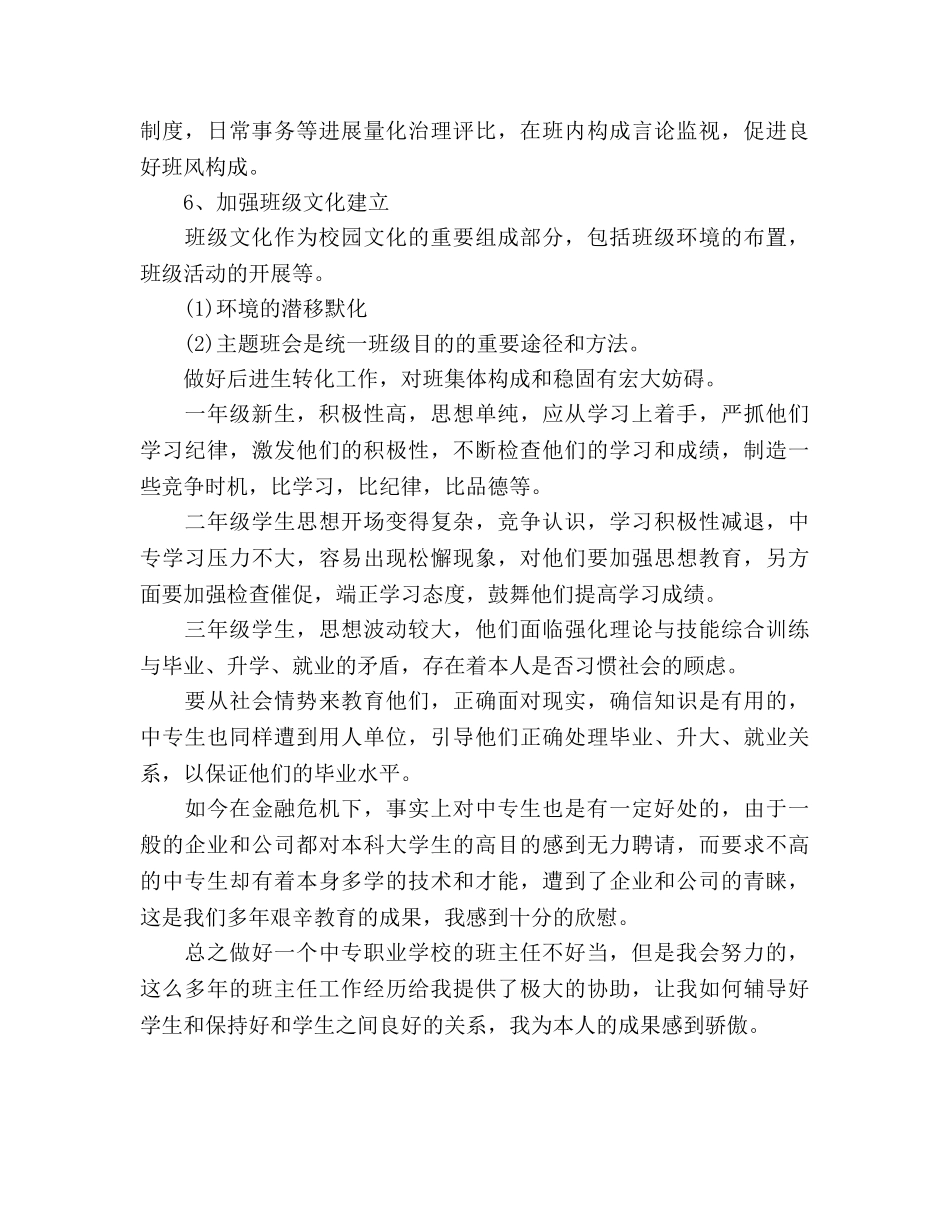 制度，日常事务等进展量化治理评比，在班内构成言论监视，促进良好班风构成。

6、加强班级文化建立

班级文化作为校园文化的重要组成部分，包括班级环境的布置，班级活动的开展等。

(1)环境的潜移默化

(2)主题班会是统一班级目的的重要途径和方法。

做好后进生转化工作，对班集体构成和稳固有宏大妨碍。

一年级新生，积极性高，思想单纯，应从学习上着手，严抓他们学习纪律，激发他们的积极性，不断检查他们的学习和成绩，制造一些竞争时机，比学习，比纪律，比品德等。

二年级学生思想开场变得复杂，竞争认识，学习积极性减退，中专学习压力不大，容易出现松懈现象，对他们要加强思想教育，另方面要加强检查催促，端正学习态度，鼓舞他们提高学习成绩。

三年级学生，思想波动较大，他们面临强化理论与技能综合训练与毕业、升学、就业的矛盾，存在着本人是否习惯社会的顾虑。

要从社会情势来教育他们，正确面对现实，确信知识是有用的，中专生也同样遭到用人单位，引导他们正确处理毕业、升大、就业关系，以保证他们的毕业水平。

如今在金融危机下，事实上对中专生也是有一定好处的，由于一般的企业和公司都对本科大学生的高目的感到无力聘请，而要求不高的中专生却有着本身多学的技术和才能，遭到了企业和公司的青睐，这是我们多年艰辛教育的成果，我感到十分的欣慰。

总之做好一个中专职业学校的班主任不好当，但是我会努力的，这么多年的班主任工作经历给我提供了极大的协助，让我如何辅导好学生和保持好和学生之间良好的关系，我为本人的成果感到骄傲。